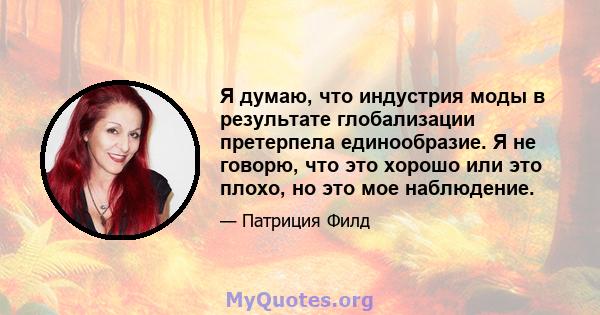 Я думаю, что индустрия моды в результате глобализации претерпела единообразие. Я не говорю, что это хорошо или это плохо, но это мое наблюдение.

— Патриция Филд

MyQuotes.org